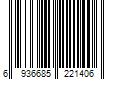 6 936685 221406